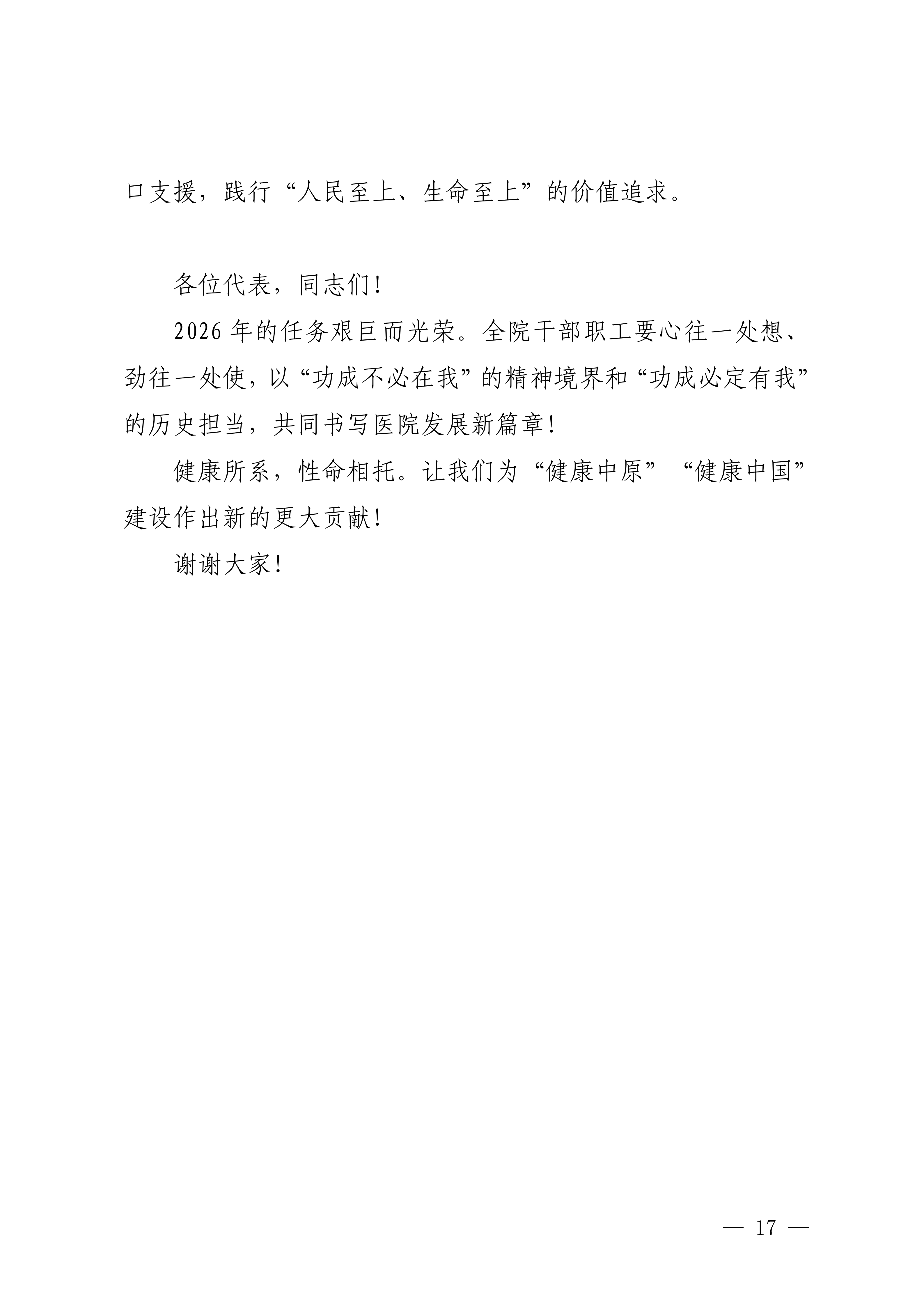 口支援，践行“人民至上、生命至上”的价值追求。

各位代表，同志们！

2026年的任务艰巨而光荣。全院干部职工要心往一处想、劲往一处使，以“功成不必在我”的精神境界和“功成必定有我”的历史担当，共同书写医院发展新篇章！

健康所系，性命相托。让我们为“健康中原”“健康中国”建设作出新的更大贡献！

谢谢大家！

— 17 —